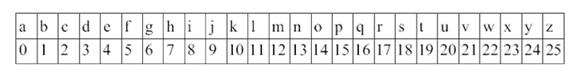 | a | b | c | d | e | f | g | h | i | j | k | l | m | n | o | p | q | r | s | t | u | v | w | x | y | z |
|---|---|---|---|---|---|---|---|---|---|---|---|---|---|---|---|---|---|---|---|---|---|---|---|---|---|
| 0 | 1 | 2 | 3 | 4 | 5 | 6 | 7 | 8 | 9 | 10 | 11 | 12 | 13 | 14 | 15 | 16 | 17 | 18 | 19 | 20 | 21 | 22 | 23 | 24 | 25 |